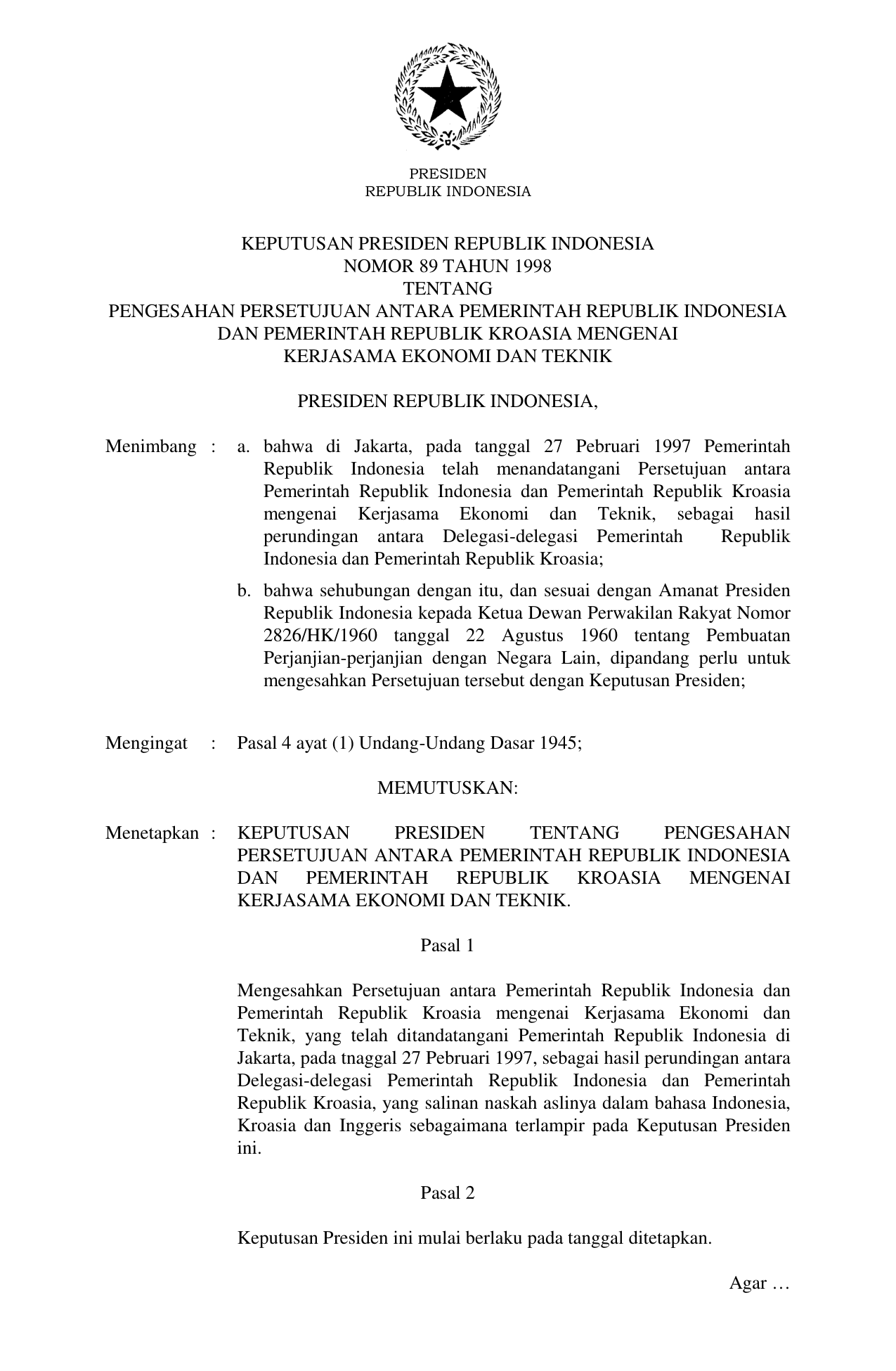 PRESIDEN
REPUBLIK INDONESIA

KEPUTUSAN PRESIDEN REPUBLIK INDONESIA
NOMOR 89 TAHUN 1998
TENTANG
PENGESAHAN PERSETUJUAN ANTARA PEMERINTAH REPUBLIK INDONESIA DAN PEMERINTAH REPUBLIK KROASIA MENGENAI KERJASAMA EKONOMI DAN TEKNIK

PRESIDEN REPUBLIK INDONESIA,

Menimbang : a. bahwa di Jakarta, pada tanggal 27 Pebruari 1997 Pemerintah Republik Indonesia telah menandatangani Persetujuan antara Pemerintah Republik Indonesia dan Pemerintah Republik Kroasia mengenai Kerjasama Ekonomi dan Teknik, sebagai hasil perundingan antara Delegasi-delegasi Pemerintah Republik Indonesia dan Pemerintah Republik Kroasia;

b. bahwa sehubungan dengan itu, dan sesuai dengan Amanat Presiden Republik Indonesia kepada Ketua Dewan Perwakilan Rakyat Nomor 2826/HK/1960 tanggal 22 Agustus 1960 tentang Pembuatan Perjanjian-perjanjian dengan Negara Lain, dipandang perlu untuk mengesahkan Persetujuan tersebut dengan Keputusan Presiden;

Mengingat : Pasal 4 ayat (1) Undang-Undang Dasar 1945;

MEMUTUSKAN:

Menetapkan : KEPUTUSAN PRESIDEN TENTANG PENGESAHAN PERSETUJUAN ANTARA PEMERINTAH REPUBLIK INDONESIA DAN PEMERINTAH REPUBLIK KROASIA MENGENAI KERJASAMA EKONOMI DAN TEKNIK.

Pasal 1

Mengesahkan Persetujuan antara Pemerintah Republik Indonesia dan Pemerintah Republik Kroasia mengenai Kerjasama Ekonomi dan Teknik, yang telah ditandatangani Pemerintah Republik Indonesia di Jakarta, pada tnaggal 27 Pebruari 1997, sebagai hasil perundingan antara Delegasi-delegasi Pemerintah Republik Indonesia dan Pemerintah Republik Kroasia, yang salinan naskah aslinya dalam bahasa Indonesia, Kroasia dan Inggeris sebagaimana terlampir pada Keputusan Presiden ini.

Pasal 2

Keputusan Presiden ini mulai berlaku pada tanggal ditetapkan.

Agar …